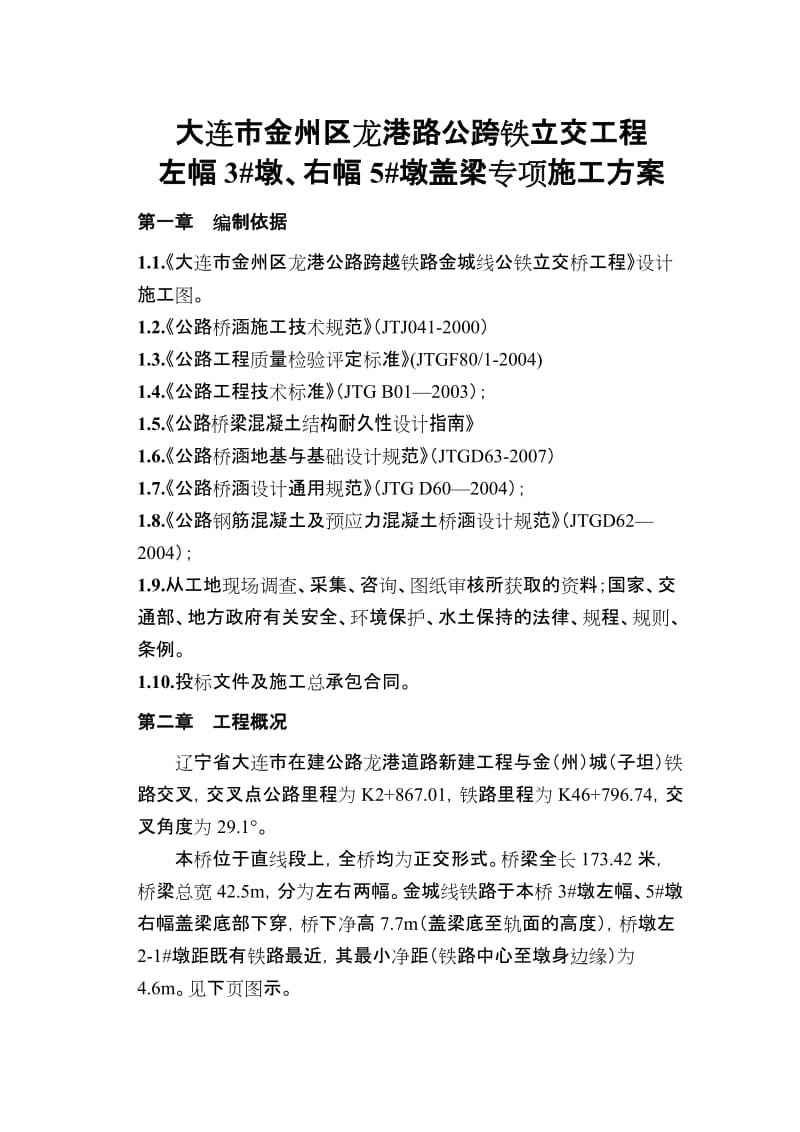 大连市金州区龙港路公跨铁立交工程
左幅 3#墩、右幅 5#墩盖梁专项施工方案

第一章 编制依据

1.1.《大连市金州区龙港公路跨越铁路金城线公铁立交桥工程》设计施工图。
1.2.《公路桥涵施工技术规范》(JTJ041-2000)
1.3.《公路工程质量检验评定标准》(JTGF80/1-2004)
1.4.《公路工程技术标准》(JTG B01—2003);
1.5.《公路桥梁混凝土结构耐久性设计指南》
1.6.《公路桥涵地基与基础设计规范》(JTGD63-2007)
1.7.《公路桥涵设计通用规范》(JTG D60—2004);
1.8.《公路钢筋混凝土及预应力混凝土桥涵设计规范》(JTGD62—2004);
1.9.从工地现场调查、采集、咨询、图纸审核所获取的资料;国家、交通部、地方政府有关安全、环境保护、水土保持的法律、规程、规则、条例。
1.10.投标文件及施工总承包合同。

第二章 工程概况

辽宁省大连市在建公路龙港道路新建工程与金(州)城(子坦)铁路交叉,交叉点公路里程为 K2+867.01,铁路里程为 K46+796.74,交叉角度为 29.1°。

本桥位于直线段上,全桥均为正交形式。桥梁全长 173.42 米,桥梁总宽 42.5m,分为左右两幅。金城线铁路于本桥 3#墩左幅、5#墩右幅盖梁底部下穿,桥下净高 7.7m(盖梁底至轨面的高度),桥墩左 2-1#墩距既有铁路最近,其最小净距(铁路中心至墩身边缘)为 4.6m。见下页图示。